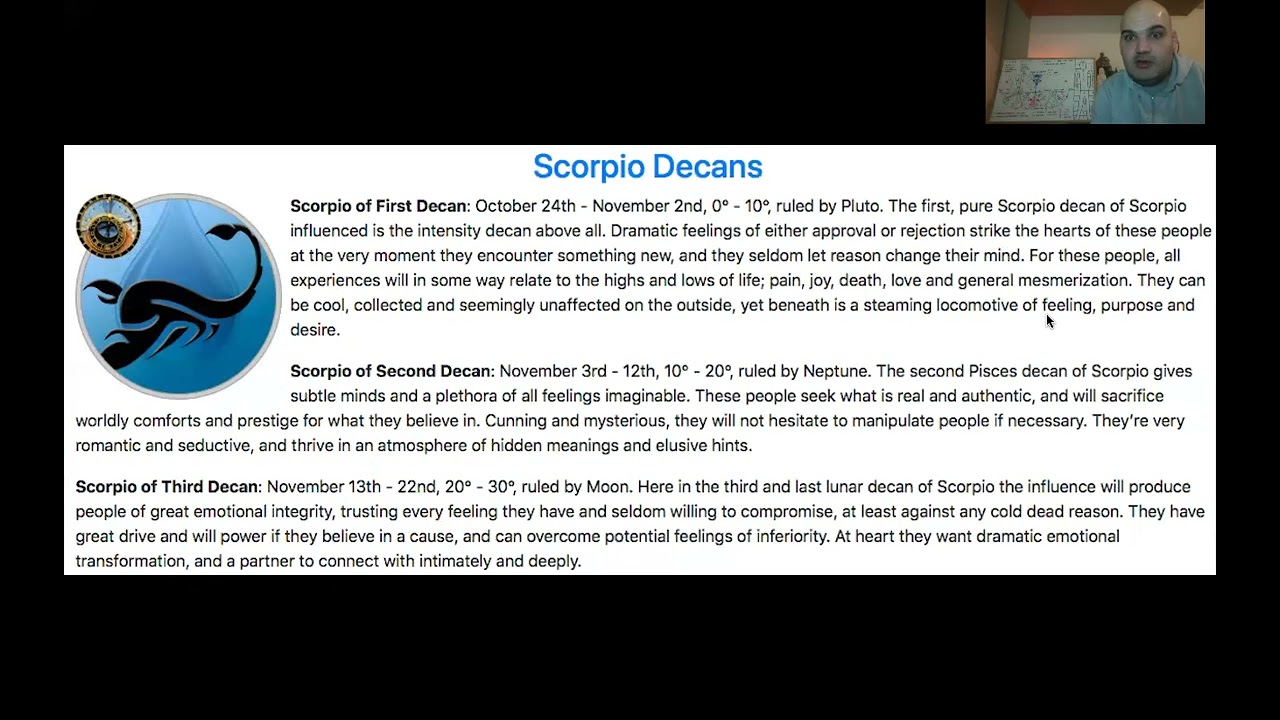 Scorpio Decans

**Scorpio of First Decan**: October 24th - November 2nd, 0° - 10°, ruled by Pluto. The first, pure Scorpio decan of Scorpio influenced is the intensity decan above all. Dramatic feelings of either approval or rejection strike the hearts of these people at the very moment they encounter something new, and they seldom let reason change their mind. For these people, all experiences will in some way relate to the highs and lows of life; pain, joy, death, love and general mesmerization. They can be cool, collected and seemingly unaffected on the outside, yet beneath is a steaming locomotive of feeling, purpose and desire.

**Scorpio of Second Decan**: November 3rd - 12th, 10° - 20°, ruled by Neptune. The second Pisces decan of Scorpio gives subtle minds and a plethora of all feelings imaginable. These people seek what is real and authentic, and will sacrifice worldly comforts and prestige for what they believe in. Cunning and mysterious, they will not hesitate to manipulate people if necessary. They're very romantic and seductive, and thrive in an atmosphere of hidden meanings and elusive hints.

**Scorpio of Third Decan**: November 13th - 22nd, 20° - 30°, ruled by Moon. Here in the third and last lunar decan of Scorpio the influence will produce people of great emotional integrity, trusting every feeling they have and seldom willing to compromise, at least against any cold dead reason. They have great drive and will power if they believe in a cause, and can overcome potential feelings of inferiority. At heart they want dramatic emotional transformation, and a partner to connect with intimately and deeply.